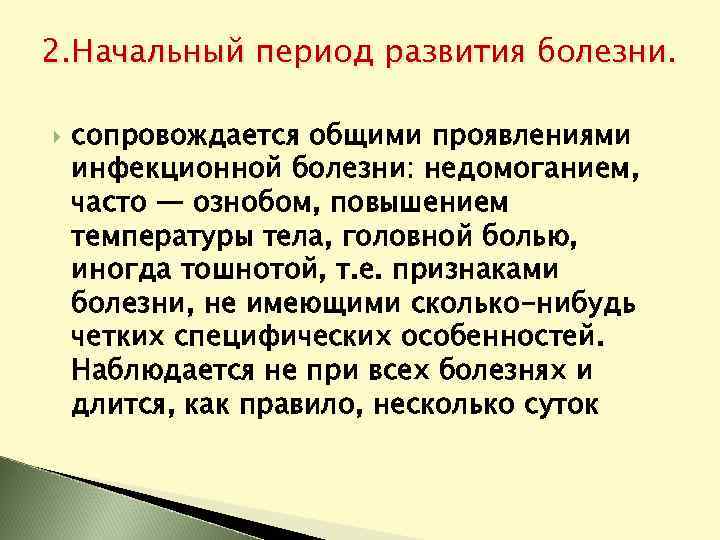 2.Начальный период развития болезни.

сопровождается общими проявлениями инфекционной болезни: недомоганием, часто — ознобом, повышением температуры тела, головной болью, иногда тошнотой, т.е. признаками болезни, не имеющими сколько-нибудь четких специфических особенностей. Наблюдается не при всех болезнях и длится, как правило, несколько суток